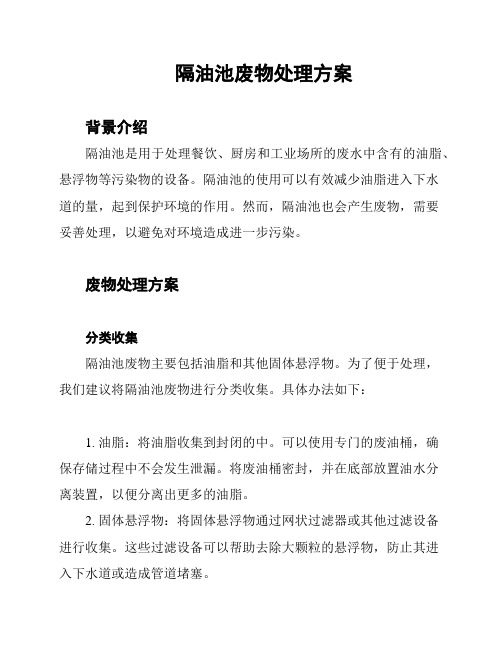 隔油池废物处理方案

背景介绍

隔油池是用于处理餐饮、厨房和工业场所的废水中含有的油脂、悬浮物等污染物的设备。隔油池的使用可以有效减少油脂进入下水道的量，起到保护环境的作用。然而，隔油池也会产生废物，需要妥善处理，以避免对环境造成进一步污染。

废物处理方案

分类收集

隔油池废物主要包括油脂和其他固体悬浮物。为了便于处理，我们建议将隔油池废物进行分类收集。具体办法如下：

1. 油脂：将油脂收集到封闭的中。可以使用专门的废油桶，确保存储过程中不会发生泄漏。将废油桶密封，并在底部放置油水分离装置，以便分离出更多的油脂。

2. 固体悬浮物：将固体悬浮物通过网状过滤器或其他过滤设备进行收集。这些过滤设备可以帮助去除大颗粒的悬浮物，防止其进入下水道或造成管道堵塞。